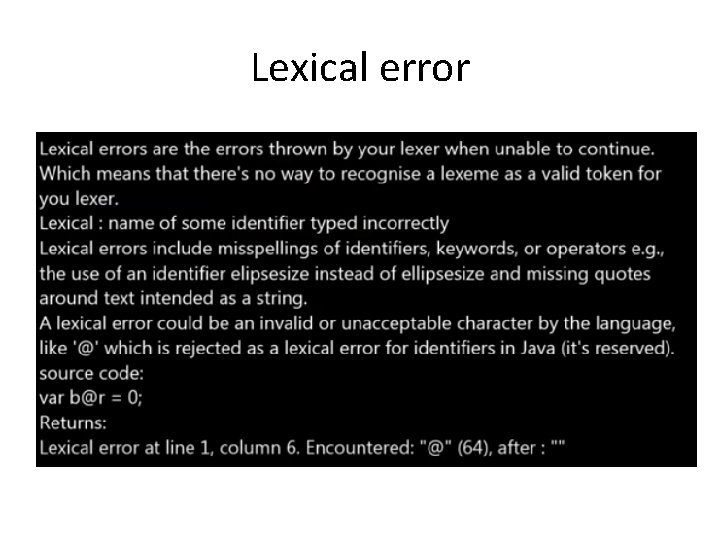 Lexical error

Lexical errors are the errors thrown by your lexer when unable to continue. Which means that there's no way to recognise a lexeme as a valid token for you lexer.
Lexical : name of some identifier typed incorrectly
Lexical errors include misspellings of identifiers, keywords, or operators e.g., the use of an identifier elipsesize instead of ellipsesize and missing quotes around text intended as a string.
A lexical error could be an invalid or unacceptable character by the language, like '@' which is rejected as a lexical error for identifiers in Java (it's reserved).
source code:
var b@r = 0;
Returns:
Lexical error at line 1, column 6. Encountered: "@" (64), after : ""